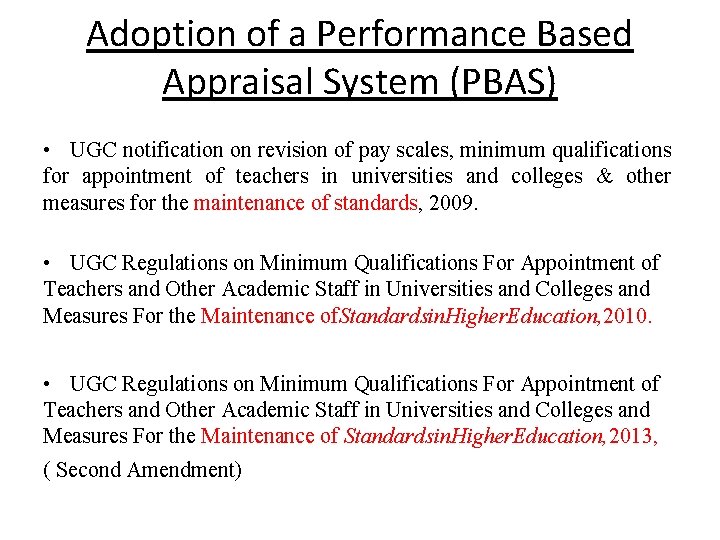 Adoption of a Performance Based Appraisal System (PBAS)

• UGC notification on revision of pay scales, minimum qualifications for appointment of teachers in universities and colleges & other measures for the maintenance of standards, 2009.

• UGC Regulations on Minimum Qualifications For Appointment of Teachers and Other Academic Staff in Universities and Colleges and Measures For the Maintenance ofStandardsinHigherEducation,2010.

• UGC Regulations on Minimum Qualifications For Appointment of Teachers and Other Academic Staff in Universities and Colleges and Measures For the Maintenance of StandardsinHigherEducation,2013,

( Second Amendment)